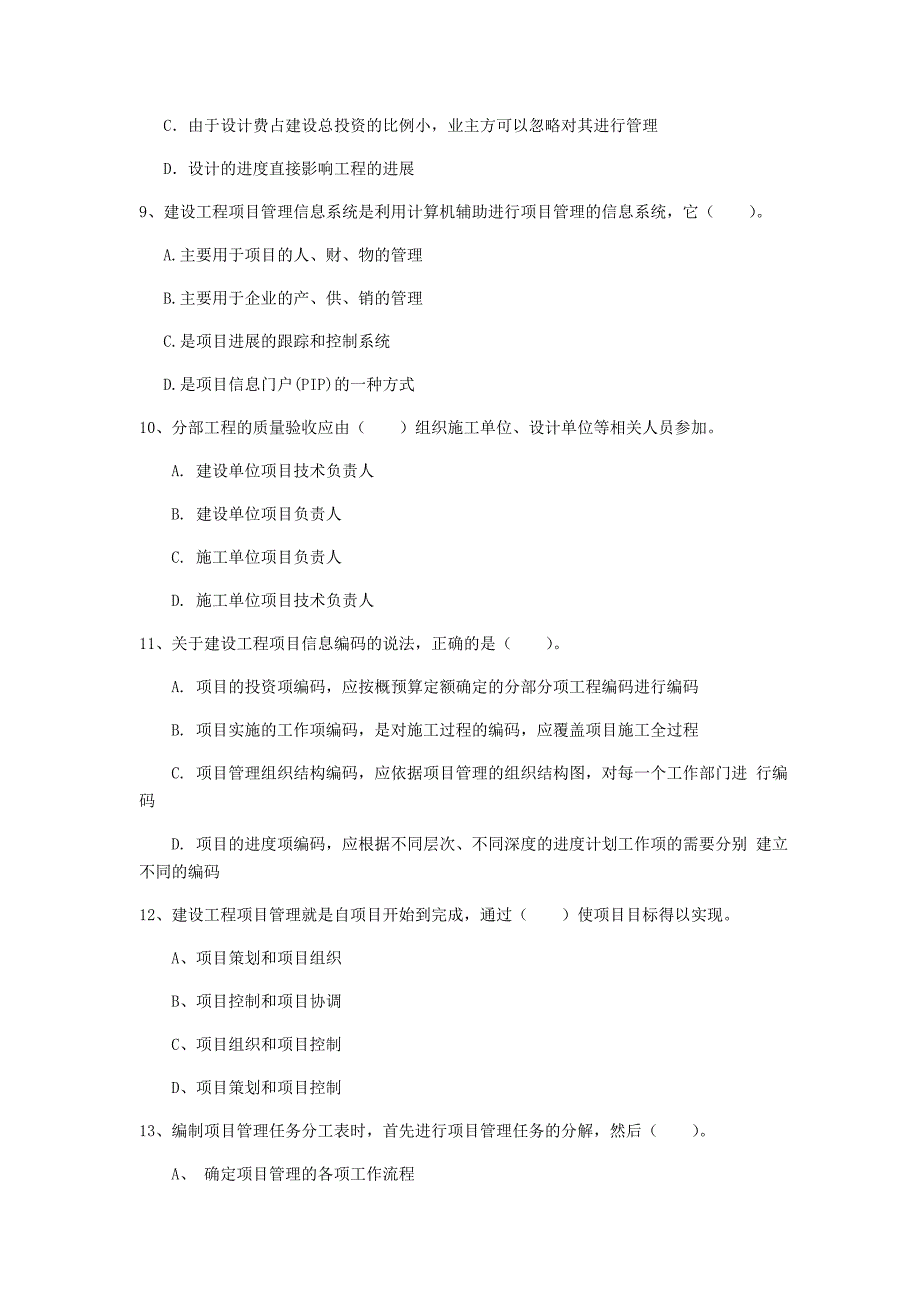 C. 由于设计费占建设总投资的比例小，业主方可以忽略对其进行管理

D. 设计的进度直接影响工程的进展

9、建设工程项目管理信息系统是利用计算机辅助进行项目管理的信息系统，它（　　）。

A.主要用于项目的人、财、物的管理

B.主要用于企业的产、供、销的管理

C.是项目进展的跟踪和控制系统

D.是项目信息门户(PIP)的一种方式

10、分部工程的质量验收应由（　　）组织施工单位、设计单位等相关人员参加。

A. 建设单位项目技术负责人

B. 建设单位项目负责人

C. 施工单位项目负责人

D. 施工单位项目技术负责人

11、关于建设工程项目信息编码的说法，正确的是（　　）。

A. 项目的投资项编码，应按概预算定额确定的分部分项工程编码进行编码

B. 项目实施的工作项编码，是对施工过程的编码，应覆盖项目施工全过程

C. 项目管理组织结构编码，应依据项目管理的组织结构图，对每一个工作部门进 行编码

D. 项目的进度项编码，应根据不同层次、不同深度的进度计划工作项的需要分别 建立不同的编码

12、建设工程项目管理就是自项目开始到完成，通过（　　）使项目目标得以实现。

A、项目策划和项目组织

B、项目控制和项目协调

C、项目组织和项目控制

D、项目策划和项目控制

13、编制项目管理任务分工表时，首先进行项目管理任务的分解，然后（　　）。

A、 确定项目管理的各项工作流程